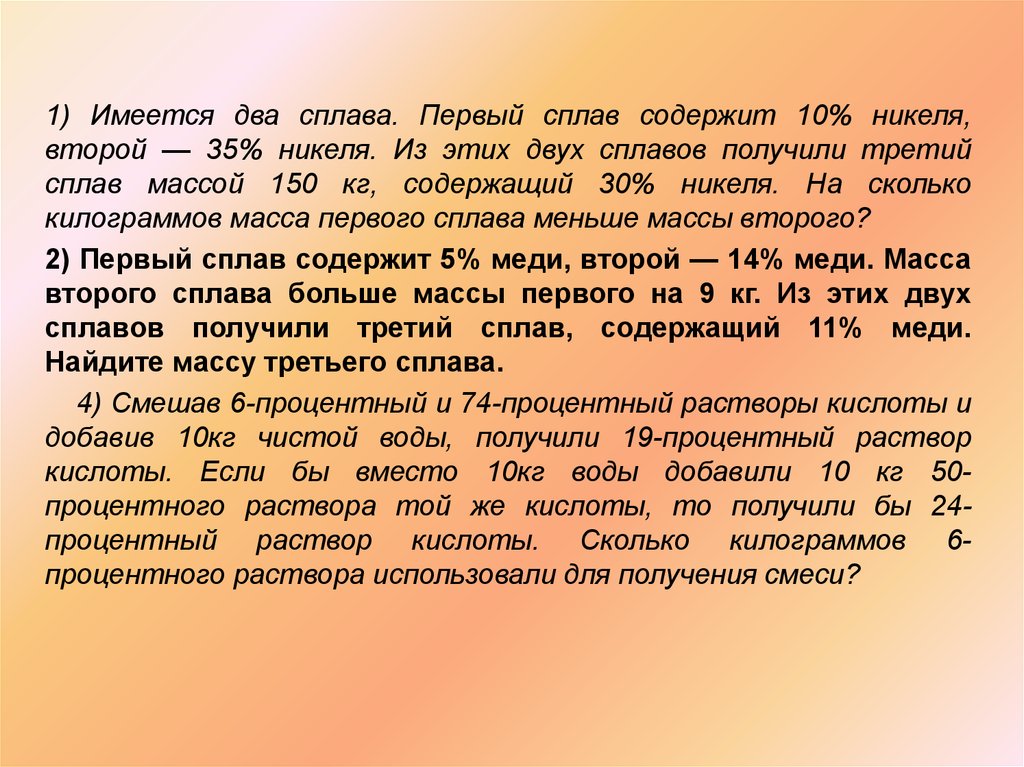 1) Имеется два сплава. Первый сплав содержит 10% никеля, второй — 35% никеля. Из этих двух сплавов получили третий сплав массой 150 кг, содержащий 30% никеля. На сколько килограммов масса первого сплава меньше массы второго?

2) Первый сплав содержит 5% меди, второй — 14% меди. Масса второго сплава больше массы первого на 9 кг. Из этих двух сплавов получили третий сплав, содержащий 11% меди. Найдите массу третьего сплава.

4) Смешав 6-процентный и 74-процентный растворы кислоты и добавив 10кг чистой воды, получили 19-процентный раствор кислоты. Если бы вместо 10кг воды добавили 10 кг 50-процентного раствора той же кислоты, то получили бы 24-процентный раствор кислоты. Сколько килограммов 6-процентного раствора использовали для получения смеси?